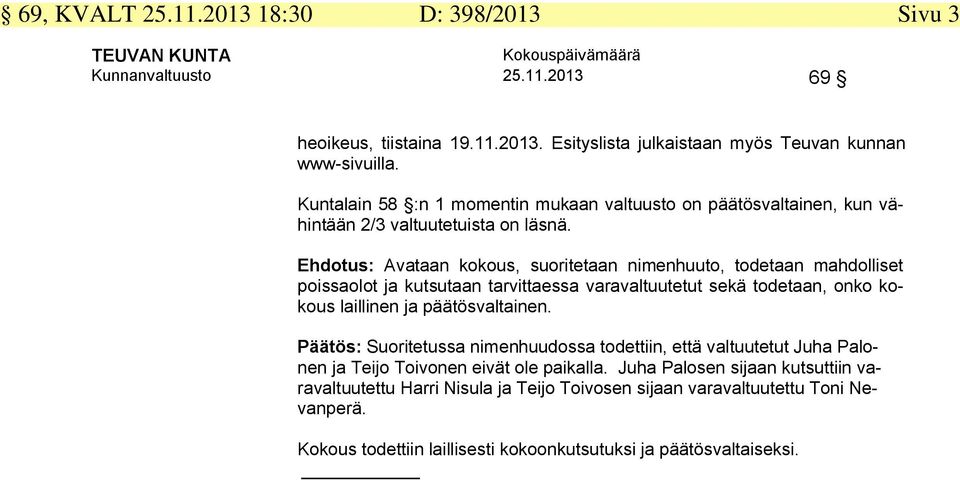 § 69, KVALT 25.11.2013 18:30 D: 398/2013 Sivu 3

TEUVAN KUNTA
Kunnanvaltuusto

Kokouspäivämäärä
25.11.2013

69 §

heoikeus, tiistaina 19.11.2013. Esityslista julkaistaan myös Teuvan kunnan www-sivuilla.

Kuntalain 58 §:n 1 momentin mukaan valtuusto on päätösvaltainen, kun vähintään 2/3 valtuutetuista on läsnä.

Ehdotus: Avataan kokous, suoritetaan nimenhuuto, todetaan mahdolliset poissaolot ja kutsutaan tarvittaessa varavaltuutetut sekä todetaan, onko kokous laillinen ja päätösvaltainen.

Päätös: Suoritetussa nimenhuudossa todettiin, että valtuutetut Juha Palonen ja Teijo Toivonen eivät ole paikalla. Juha Palosen sijaan kutsuttiin varavaltuutettu Harri Nisula ja Teijo Toivosen sijaan varavaltuutettu Toni Nevanperä.

Kokous todettiin laillisesti kokoonkutsutuksi ja päätösvaltaiseksi.